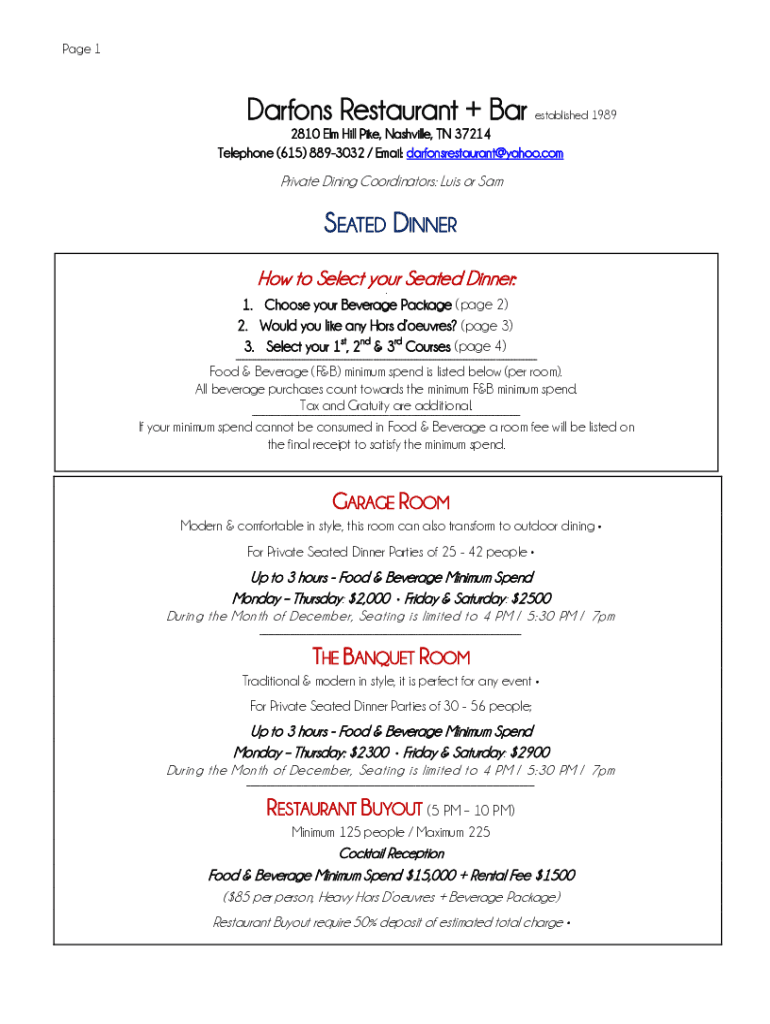 Page 1

Darfons Restaurant + Bar established 1989

2810 Elm Hill Pike, Nashville, TN 37214
Telephone (615) 889-3032 / Email: darfonsrestaurant@yahoo.com

Private Dining Coordinators: Luis or Sam

SEATED DINNER

How to Select your Seated Dinner:

1. Choose your Beverage Package (page 2)
2. Would you like any Hors d'oeuvres? (page 3)
3. Select your $1^{st}$, $2^{nd}$ & $3^{rd}$ Courses (page 4)

Food & Beverage (F&B) minimum spend is listed below (per room).
All beverage purchases count towards the minimum F&B minimum spend.
Tax and Gratuity are additional.

If your minimum spend cannot be consumed in Food & Beverage a room fee will be listed on the final receipt to satisfy the minimum spend.

GARAGE ROOM

Modern & comfortable in style, this room can also transform to outdoor dining •

For Private Seated Dinner Parties of 25 - 42 people •

Up to 3 hours - Food & Beverage Minimum Spend

Monday – Thursday: $2,000 • Friday & Saturday: $2500

During the Month of December, Seating is limited to 4 PM / 5:30 PM / 7pm

THE BANQUET ROOM

Traditional & modern in style, it is perfect for any event •

For Private Seated Dinner Parties of 30 - 56 people;

Up to 3 hours - Food & Beverage Minimum Spend

Monday – Thursday: $2300 • Friday & Saturday: $2900

During the Month of December, Seating is limited to 4 PM / 5:30 PM / 7pm

RESTAURANT BUYOUT (5 PM – 10 PM)

Minimum 125 people / Maximum 225

Cocktail Reception

Food & Beverage Minimum Spend $15,000 + Rental Fee $1500

($85 per person, Heavy Hors D'oeuvres + Beverage Package)

Restaurant Buyout require 50% deposit of estimated total charge •